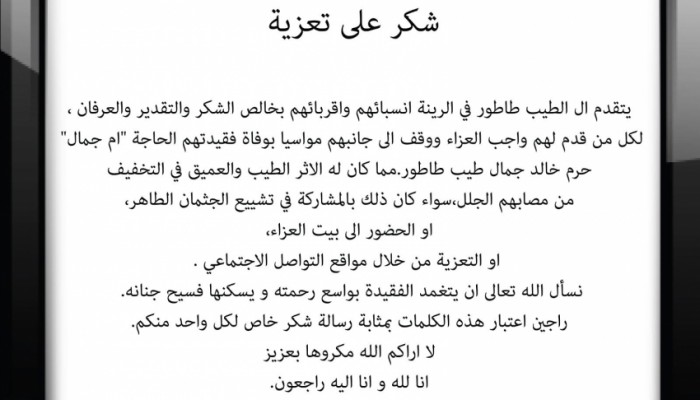 شكر على تعزية

يتقدم ال الطيب طاطور في الرينة انسبائهم واقربائهم بخالص الشكر والتقدير والعرفان ، لكل من قدم لهم واجب العزاء ووقف الى جانبهم مواسيا بوفاة فقيدتهم الحاجة "ام جمال" حرم خالد جمال طيب طاطور.مما كان له الاثر الطيب والعميق في التخفيف من مصابهم الجلل،سواء كان ذلك بالمشاركة في تشييع الجثمان الطاهر، او الحضور الى بيت العزاء، او التعزية من خلال مواقع التواصل الاجتماعي .
نسأل الله تعالى ان يتغمد الفقيدة بواسع رحمته و يسكنها فسيح جنانه.
راجين اعتبار هذه الكلمات بمثابة رسالة شكر خاص لكل واحد منكم.
لا اراكم الله مكروها بعزيز
انا لله و انا اليه راجعون.